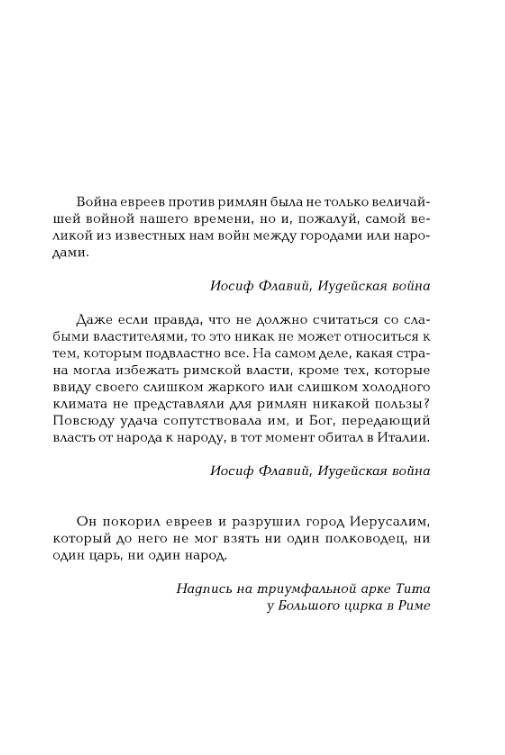 Война евреев против римлян была не только величайшей войной нашего времени, но и, пожалуй, самой великой из известных нам войн между городами или народами.

Иосиф Флавий, Иудейская война

Даже если правда, что не должно считаться со слабыми властителями, то это никак не может относиться к тем, которым подвластно все. На самом деле, какая страна могла избежать римской власти, кроме тех, которые ввиду своего слишком жаркого или слишком холодного климата не представляли для римлян никакой пользы? Повсюду удача сопутствовала им, и Бог, передающий власть от народа к народу, в тот момент обитал в Италии.

Иосиф Флавий, Иудейская война

Он покорил евреев и разрушил город Иерусалим, который до него не мог взять ни один полководец, ни один царь, ни один народ.

Надпись на триумфальной арке Тита у Большого цирка в Риме